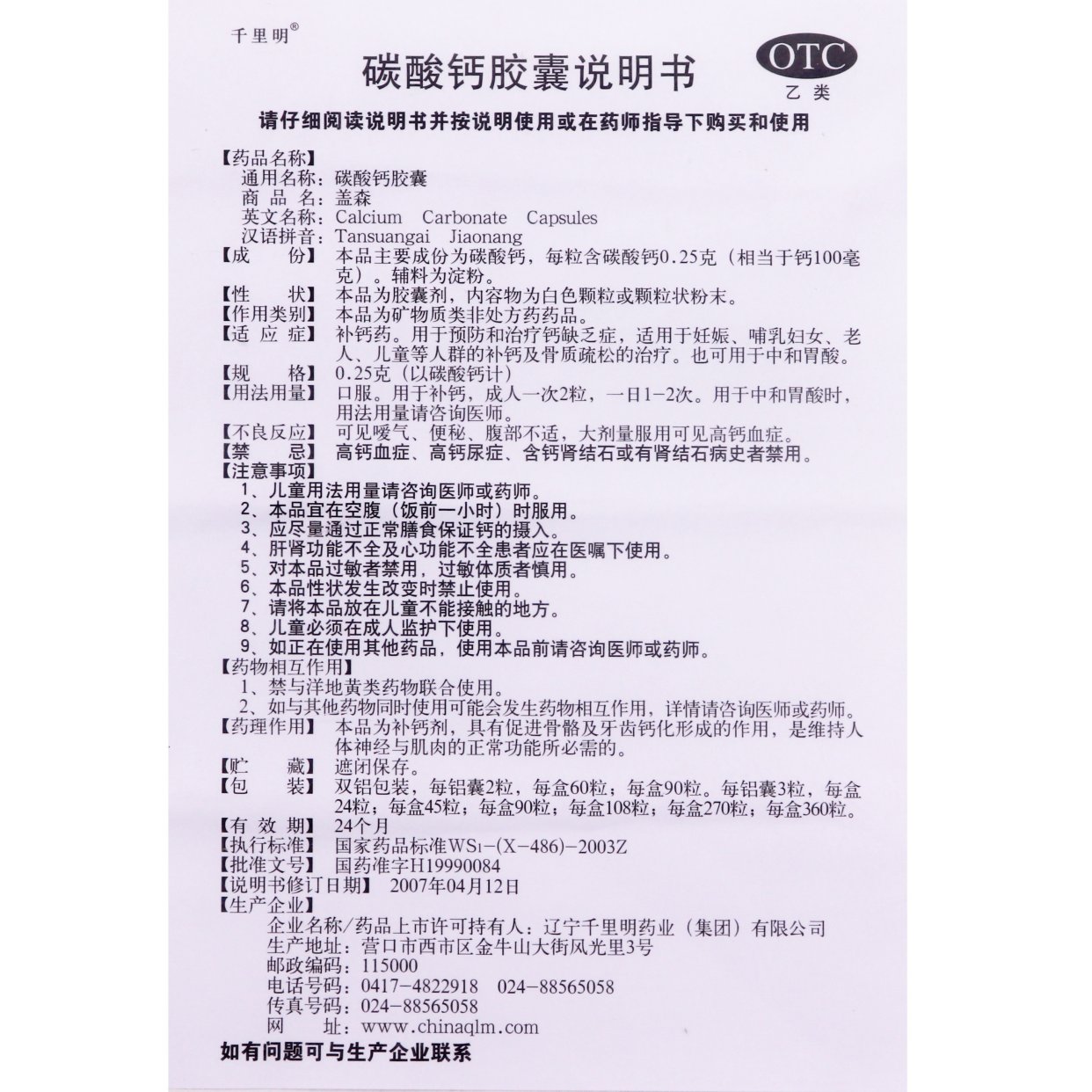 千里明®

碳酸钙胶囊说明书

OTC
乙类

请仔细阅读说明书并按说明使用或在药师指导下购买和使用

【药品名称】
通用名称：碳酸钙胶囊
商品名：盖森
英文名称：Calcium Carbonate Capsules
汉语拼音：Tansuangai Jiaonang

【成份】本品主要成份为碳酸钙，每粒含碳酸钙0.25克（相当于钙100毫克）。辅料为淀粉。

【性状】本品为胶囊剂，内容物为白色颗粒或颗粒状粉末。

【作用类别】本品为矿物质类非处方药药品。

【适应症】补钙药。用于预防和治疗钙缺乏症，适用于妊娠、哺乳妇女、老人、儿童等人群的补钙及骨质疏松的治疗。也可用于中和胃酸。

【规格】0.25克（以碳酸钙计）

【用法用量】口服。用于补钙，成人一次2粒，一日1-2次。用于中和胃酸时，用法用量请咨询医师。

【不良反应】可见嗳气、便秘、腹部不适，大剂量服用可见高钙血症。

【禁忌】高钙血症、高钙尿症、含钙肾结石或有肾结石病史者禁用。

【注意事项】
1、儿童用法用量请咨询医师或药师。
2、本品宜在空腹（饭前一小时）时服用。
3、应尽量通过正常膳食保证钙的摄入。
4、肝肾功能不全及心功能不全患者应在医嘱下使用。
5、对本品过敏者禁用，过敏体质者慎用。
6、本品性状发生改变时禁止使用。
7、请将本品放在儿童不能接触的地方。
8、儿童必须在成人监护下使用。
9、如正在使用其他药品，使用本品前请咨询医师或药师。

【药物相互作用】
1、禁与洋地黄类药物联合使用。
2、如与其他药物同时使用可能会发生药物相互作用，详情请咨询医师或药师。

【药理作用】本品为补钙剂，具有促进骨骼及牙齿钙化形成的作用，是维持人体神经与肌肉的正常功能所必需的。

【贮藏】遮闭保存。

【包装】双铝包装，每铝囊2粒，每盒60粒；每盒90粒。每铝囊3粒，每盒24粒；每盒45粒；每盒90粒；每盒108粒；每盒270粒；每盒360粒。

【有效期】24个月

【执行标准】国家药品标准WS1-(X-486)-2003Z

【批准文号】国药准字H19990084

【说明书修订日期】2007年04月12日

【生产企业】
企业名称/药品上市许可持有人：辽宁千里明药业（集团）有限公司
生产地址：营口市西市区金牛山大街风光里3号
邮政编码：115000
电话号码：0417-4822918 024-88565058
传真号码：024-88565058
网址：www.chinaqlm.com

如有问题可与生产企业联系